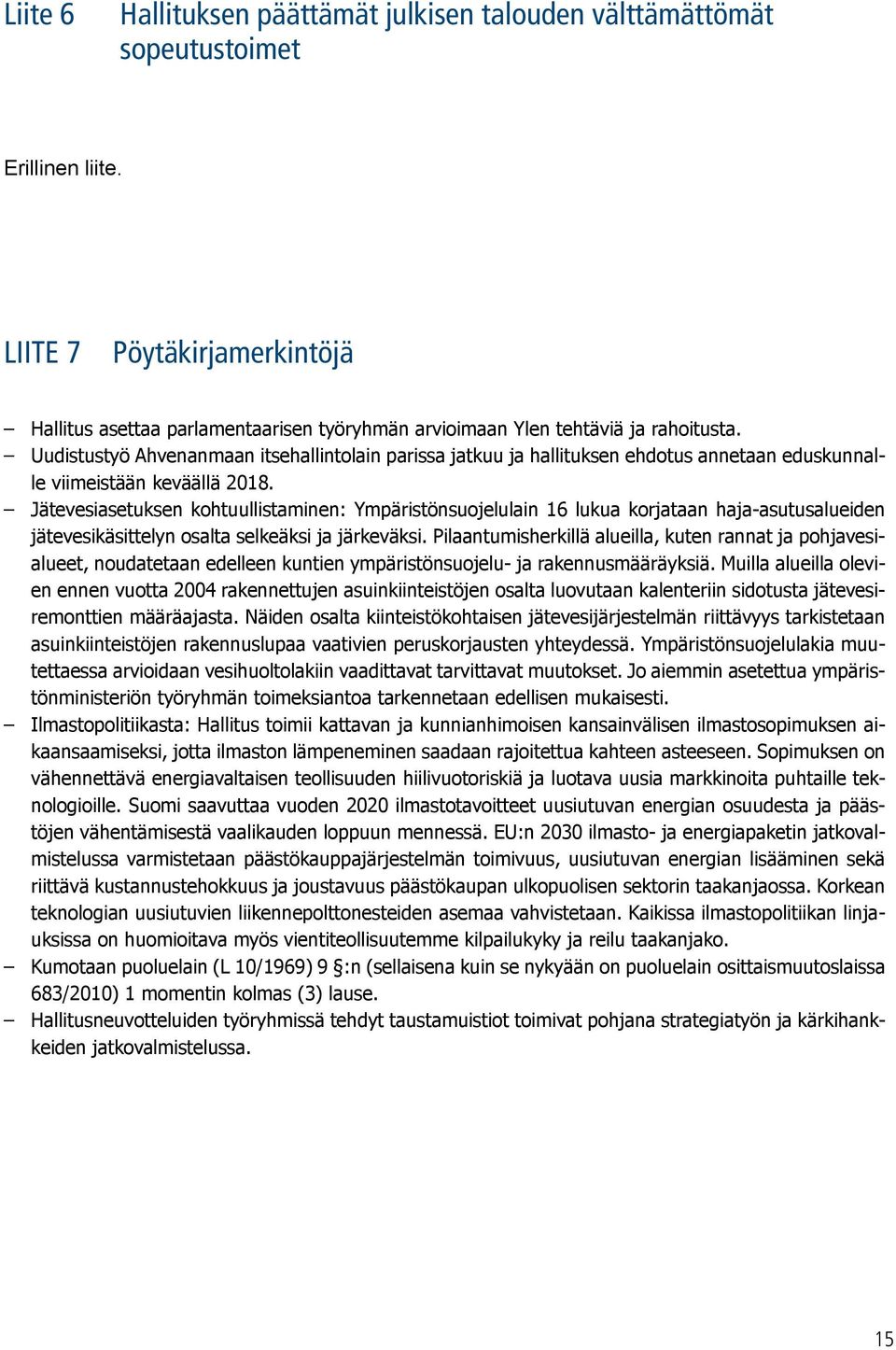 Liite 6 Hallituksen päättämät julkisen talouden välttämättömät sopeutustoimet

Erillinen liite.

LIITE 7 Pöytäkirjamerkintöjä

– Hallitus asettaa parlamentaarisen työryhmän arvioimaan Ylen tehtäviä ja rahoitusta.
– Uudistustyö Ahvenanmaan itsehallintolain parissa jatkuu ja hallituksen ehdotus annetaan eduskunnalle viimeistään keväällä 2018.
– Jätevesiasetuksen kohtuullistaminen: Ympäristönsuojelulain 16 lukua korjataan haja-asutusalueiden jätevesikäsittelyn osalta selkeäksi ja järkeväksi. Pilaantumisherkillä alueilla, kuten rannat ja pohjavesialueet, noudatetaan edelleen kuntien ympäristönsuojelu- ja rakennusmääräyksiä. Muilla alueilla olevien ennen vuotta 2004 rakennettujen asuinkiinteistöjen osalta luovutaan kalenteriin sidotusta jätevesiremonttien määräajasta. Näiden osalta kiinteistökohtaisen jätevesijärjestelmän riittävyys tarkistetaan asuinkiinteistöjen rakennuslupaa vaativien peruskorjausten yhteydessä. Ympäristönsuojelulakia muutettaessa arvioidaan vesihuoltolakiin vaadittavat tarvittavat muutokset. Jo aiemmin asetettua ympäristönministeriön työryhmän toimeksiantoa tarkennetaan edellisen mukaisesti.
– Ilmastopolitiikasta: Hallitus toimii kattavan ja kunnianhimoisen kansainvälisen ilmastosopimuksen aikaansaamiseksi, jotta ilmaston lämpeneminen saadaan rajoitettua kahteen asteeseen. Sopimuksen on vähennettävä energiavaltaisen teollisuuden hiilivuotoriskiä ja luotava uusia markkinoita puhtaille teknologioille. Suomi saavuttaa vuoden 2020 ilmastotavoitteet uusiutuvan energian osuudesta ja päästöjen vähentämisestä vaalikauden loppuun mennessä. EU:n 2030 ilmasto- ja energiapaketin jatkovalmistelussa varmistetaan päästökauppajärjestelmän toimivuus, uusiutuvan energian lisääminen sekä riittävä kustannustehokkuus ja joustavuus päästökaupan ulkopuolisen sektorin taakanjaossa. Korkean teknologian uusiutuvien liikennepolttonesteiden asemaa vahvistetaan. Kaikissa ilmastopolitiikan linjauksissa on huomioitava myös vientiteollisuutemme kilpailukyky ja reilu taakanjako.
– Kumotaan puoluelain (L 10/1969) 9 §:n (sellaisena kuin se nykyään on puoluelain osittaismuutoslaissa 683/2010) 1 momentin kolmas (3) lause.
– Hallitusneuvotteluiden työryhmissä tehdyt taustamuistiot toimivat pohjana strategiatyön ja kärkihankkeiden jatkovalmistelussa.

15